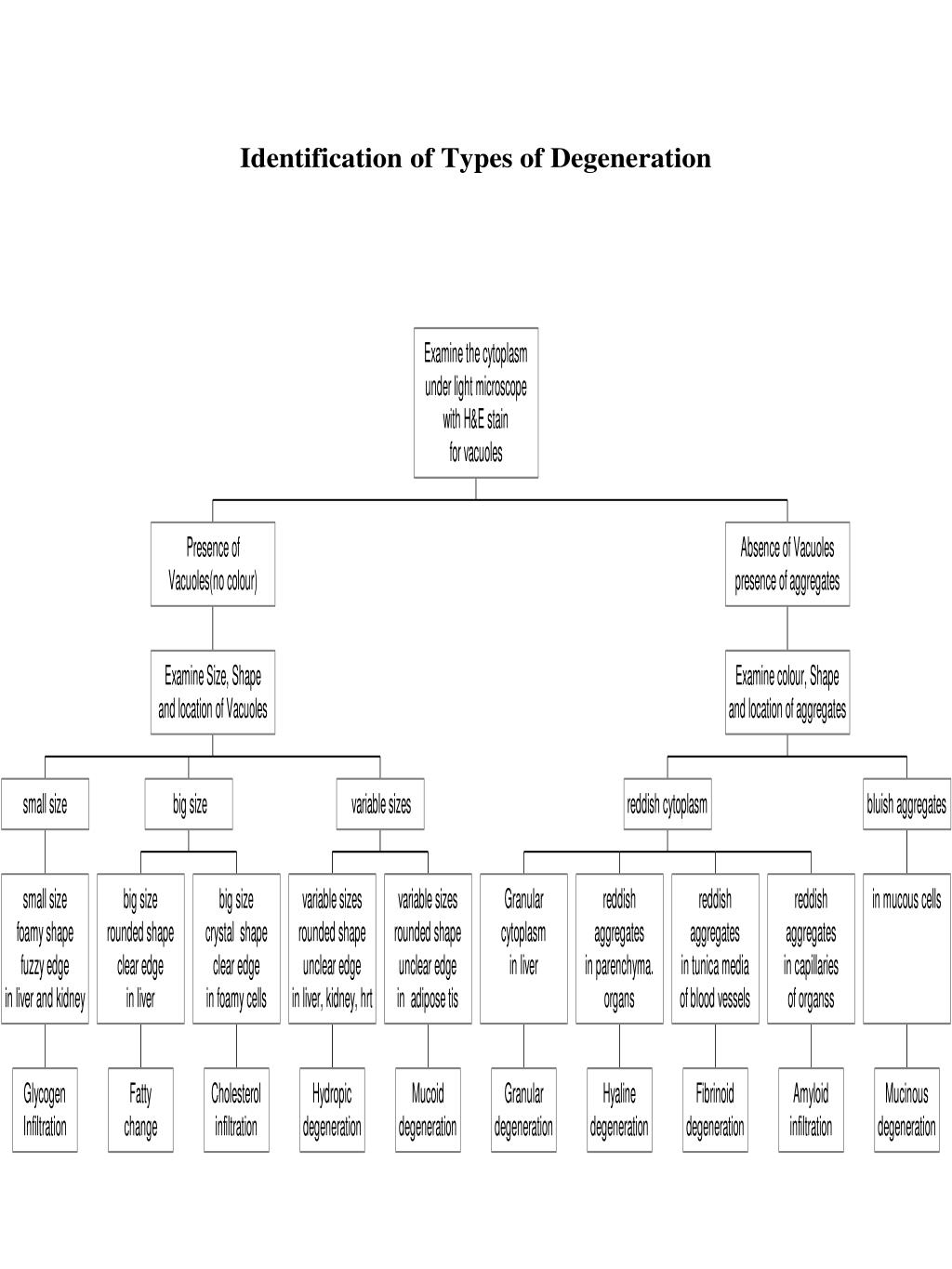 Identification of Types of Degeneration

Examine the cytoplasm under light microscope with H&E stain for vacuoles

Presence of Vacuoles(no colour)

Absence of Vacuoles presence of aggregates

Examine Size, Shape and location of Vacuoles

Examine colour, Shape and location of aggregates

small size

big size

variable sizes

reddish cytoplasm

bluish aggregates

small size foamy shape fuzzy edge in liver and kidney

big size rounded shape clear edge in liver

big size crystal shape clear edge in foamy cells

variable sizes rounded shape unclear edge in liver, kidney, hrt

variable sizes rounded shape unclear edge in adipose tis

Granular cytoplasm in liver

reddish aggregates in parenchyma. organs

reddish aggregates in tunica media of blood vessels

reddish aggregates in capillaries of organss

in mucous cells

Glycogen Infiltration

Fatty change

Cholesterol infiltration

Hydropic degeneration

Mucoid degeneration

Granular degeneration

Hyaline degeneration

Fibrinoid degeneration

Amyloid infiltration

Mucinous degeneration